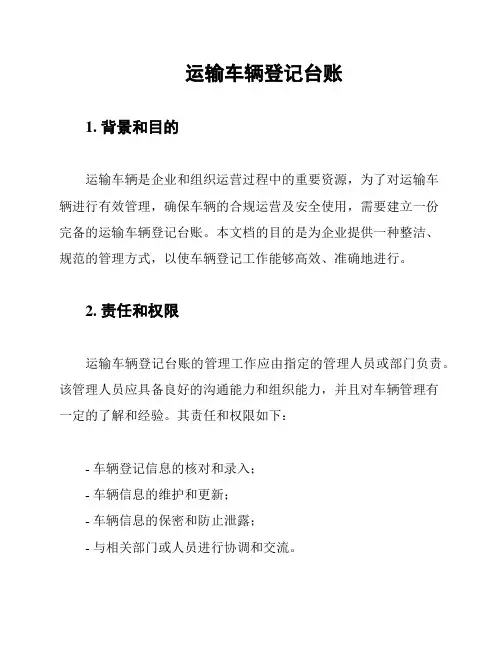 运输车辆登记台账

1. 背景和目的

运输车辆是企业和组织运营过程中的重要资源，为了对运输车辆进行有效管理，确保车辆的合规运营及安全使用，需要建立一份完备的运输车辆登记台账。本文档的目的是为企业提供一种整洁、规范的管理方式，以使车辆登记工作能够高效、准确地进行。

2. 责任和权限

运输车辆登记台账的管理工作应由指定的管理人员或部门负责。该管理人员应具备良好的沟通能力和组织能力，并且对车辆管理有一定的了解和经验。其责任和权限如下：

- 车辆登记信息的核对和录入；
- 车辆信息的维护和更新；
- 车辆信息的保密和防止泄露；
- 与相关部门或人员进行协调和交流。